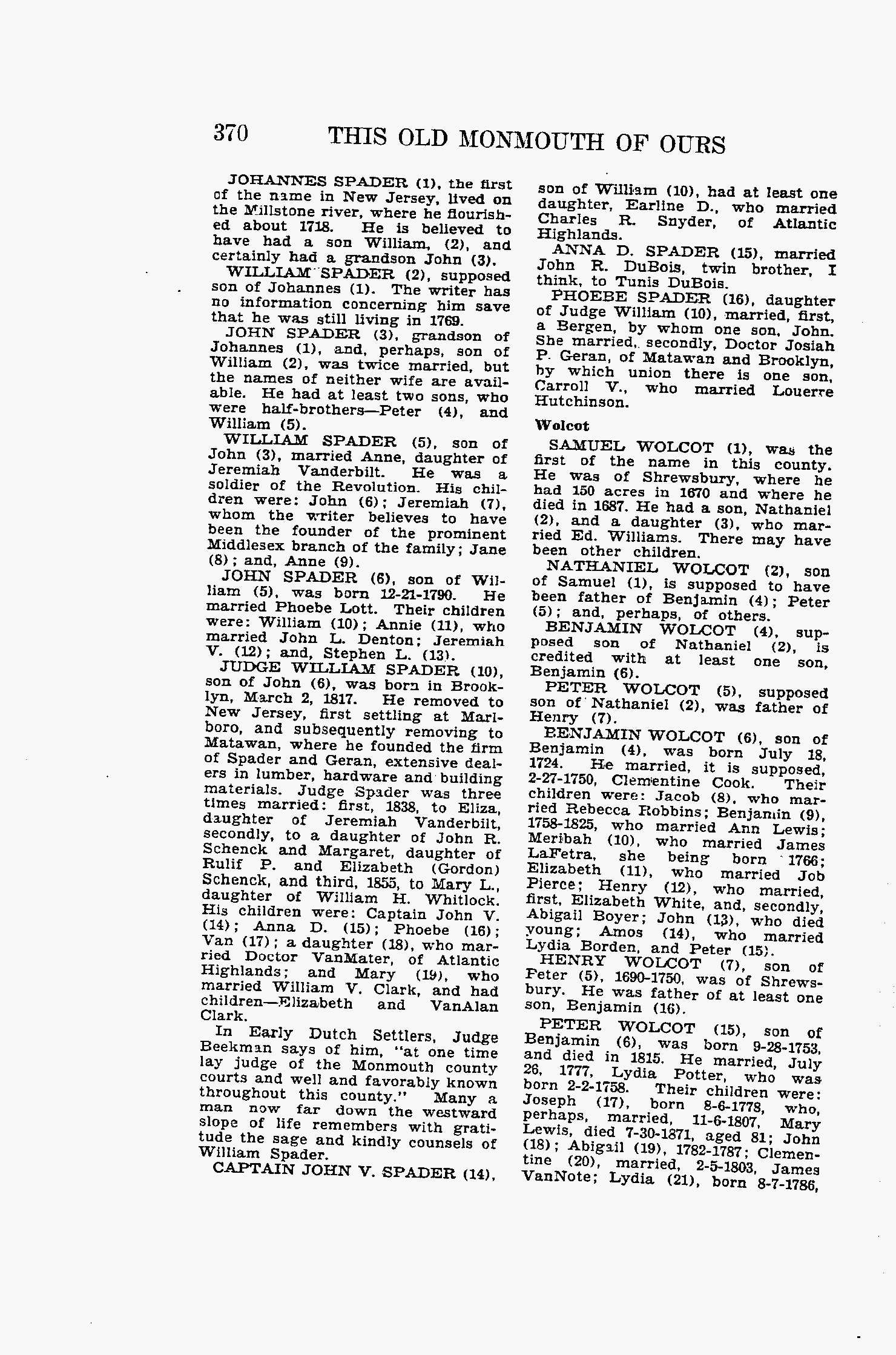 370 THIS OLD MONMOUTH OF OURS

JOHANNES SPADER (1), the first of the name in New Jersey, lived on the Millstone river, where he flourished about 1718. He is believed to have had a son William, (2), and certainly had a grandson John (3).

WILLIAM SPADER (2), supposed son of Johannes (1). The writer has no information concerning him save that he was still living in 1769.

JOHN SPADER (3), grandson of Johannes (1), and, perhaps, son of William (2), was twice married, but the names of neither wife are available. He had at least two sons, who were half-brothers—Peter (4), and William (5).

WILLIAM SPADER (5), son of John (3), married Anne, daughter of Jeremiah Vanderbilt. He was a soldier of the Revolution. His children were: John (6); Jeremiah (7), whom the writer believes to have been the founder of the prominent Middlesex branch of the family; Jane (8); and, Anne (9).

JOHN SPADER (6), son of William (5), was born 12-21-1790. He married Phoebe Lott. Their children were: William (10); Annie (11), who married John L. Denton; Jeremiah V. (12); and, Stephen L. (13).

JUDGE WILLIAM SPADER (10), son of John (6), was born in Brooklyn, March 2, 1817. He removed to New Jersey, first settling at Marlboro, and subsequently removing to Matawan, where he founded the firm of Spader and Geran, extensive dealers in lumber, hardware and building materials. Judge Spader was three times married: first, 1838, to Eliza, daughter of Jeremiah Vanderbilt, secondly, to a daughter of John R. Schenck and Margaret, daughter of Rulif P. and Elizabeth (Gordon) Schenck, and third, 1855, to Mary L., daughter of William H. Whitlock. His children were: Captain John V. (14); Anna D. (15); Phoebe (16); Van (17); a daughter (18), who married Doctor VanMater, of Atlantic Highlands; and Mary (19), who married William V. Clark, and had children—Elizabeth and VanAlan Clark.

In Early Dutch Settlers, Judge Beekman says of him, "at one time lay judge of the Monmouth county courts and well and favorably known throughout this county." Many a man now far down the westward slope of life remembers with gratitude the sage and kindly counsels of William Spader.

CAPTAIN JOHN V. SPADER (14), son of William (10), had at least one daughter, Earline D., who married Charles R. Snyder, of Atlantic Highlands.

ANNA D. SPADER (15), married John R. DuBois, twin brother, I think, to Tunis DuBois.

PHOEBE SPADER (16), daughter of Judge William (10), married, first, a Bergen, by whom one son, John. She married, secondly, Doctor Josiah P. Geran, of Matawan and Brooklyn, by which union there is one son, Carroll V., who married Louerre Hutchinson.

Wolcot

SAMUEL WOLCOT (1), was the first of the name in this county. He was of Shrewsbury, where he had 150 acres in 1670 and where he died in 1687. He had a son, Nathaniel (2), and a daughter (3), who married Ed. Williams. There may have been other children.

NATHANIEL WOLCOT (2), son of Samuel (1), is supposed to have been father of Benjamin (4); Peter (5); and, perhaps, of others.

BENJAMIN WOLCOT (4), supposed son of Nathaniel (2), is credited with at least one son, Benjamin (6).

PETER WOLCOT (5), supposed son of Nathaniel (2), was father of Henry (7).

BENJAMIN WOLCOT (6), son of Benjamin (4), was born July 18, 1724. He married, it is supposed, 2-27-1750, Clementine Cook. Their children were: Jacob (8), who married Rebecca Robbins; Benjamin (9), 1758-1825, who married Ann Lewis; Meribah (10), who married James LaFetra, she being born 1766; Elizabeth (11), who married Job Pierce; Henry (12), who married, first, Elizabeth White, and, secondly, Abigail Boyer; John (13), who died young; Amos (14), who married Lydia Borden, and Peter (15).

HENRY WOLCOT (7), son of Peter (5), 1690-1750, was of Shrewsbury. He was father of at least one son, Benjamin (16).

PETER WOLCOT (15), son of Benjamin (6), was born 9-28-1753, and died in 1815. He married, July 26, 1777, Lydia Potter, who was born 2-2-1758. Their children were: Joseph (17), born 8-6-1778, who, perhaps, married, 11-6-1807, Mary Lewis, died 7-30-1871, aged 81; John (18); Abigail (19), 1782-1787; Clementine (20), married, 2-5-1803, James VanNote; Lydia (21), born 8-7-1786,